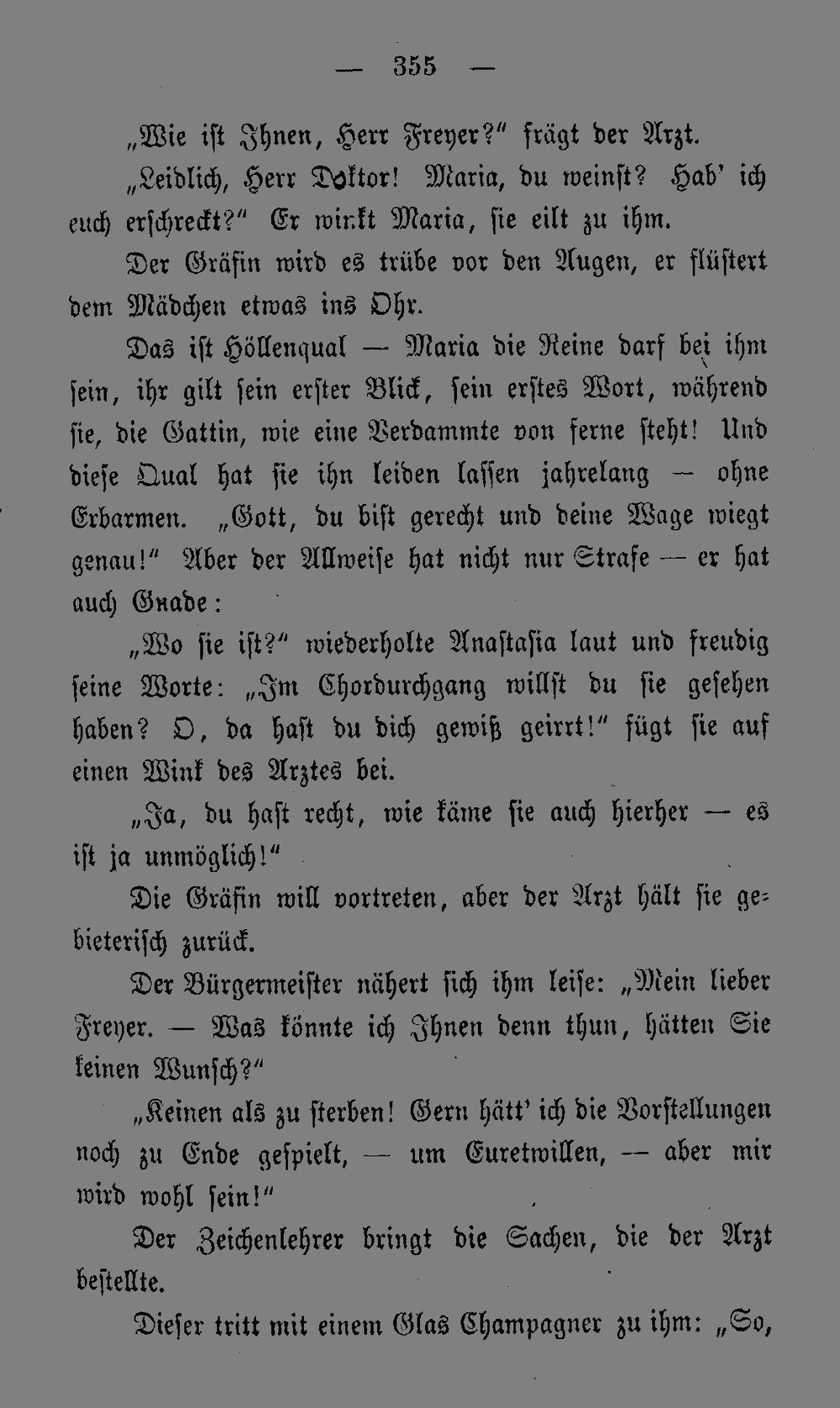 — 355 —

„Wie ist Ihnen, Herr Freyer?“ frägt der Arzt.

„Leidlich, Herr Doktor! Maria, du weinst? Hab' ich euch erschreckt?“ Er winkt Maria, sie eilt zu ihm.

Der Gräfin wird es trübe vor den Augen, er flüstert dem Mädchen etwas ins Ohr.

Das ist Höllenqual — Maria die Reine darf bei ihm sein, ihr gilt sein erster Blick, sein erstes Wort, während sie, die Gattin, wie eine Verdammte von ferne steht! Und diese Qual hat sie ihn leiden lassen jahrelang — ohne Erbarmen. „Gott, du bist gerecht und deine Wage wiegt genau!“ Aber der Allweise hat nicht nur Strafe — er hat auch Gnade:

„Wo sie ist?“ wiederholte Anastasia laut und freudig seine Worte: „Im Chordurchgang willst du sie gesehen haben? O, da hast du dich gewiß geirrt!“ fügt sie auf einen Wink des Arztes bei.

„Ja, du hast recht, wie käme sie auch hierher — es ist ja unmöglich!“

Die Gräfin will vortreten, aber der Arzt hält sie gebieterisch zurück.

Der Bürgermeister nähert sich ihm leise: „Mein lieber Freyer. — Was könnte ich Ihnen denn thun, hätten Sie keinen Wunsch?“

„Keinen als zu sterben! Gern hätt' ich die Vorstellungen noch zu Ende gespielt, — um Euretwillen, — aber mir wird wohl sein!“

Der Zeichenlehrer bringt die Sachen, die der Arzt bestellte.

Dieser tritt mit einem Glas Champagner zu ihm: „So,